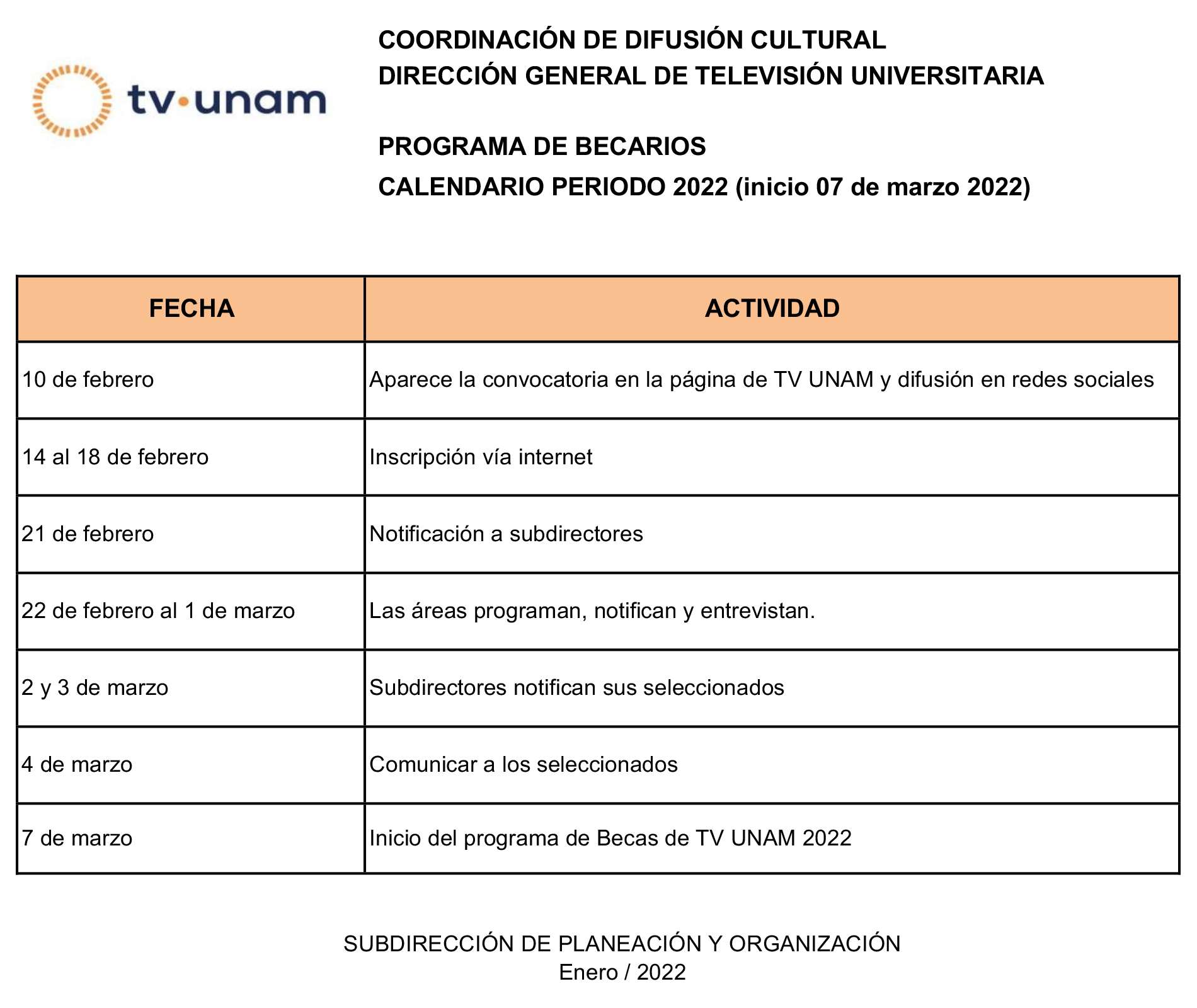 tv·unam

COORDINACIÓN DE DIFUSIÓN CULTURAL
DIRECCIÓN GENERAL DE TELEVISIÓN UNIVERSITARIA

PROGRAMA DE BECARIOS
CALENDARIO PERIODO 2022 (inicio 07 de marzo 2022)

| FECHA | ACTIVIDAD |
|---|---|
| 10 de febrero | Aparece la convocatoria en la página de TV UNAM y difusión en redes sociales |
| 14 al 18 de febrero | Inscripción vía internet |
| 21 de febrero | Notificación a subdirectores |
| 22 de febrero al 1 de marzo | Las áreas programan, notifican y entrevistan. |
| 2 y 3 de marzo | Subdirectores notifican sus seleccionados |
| 4 de marzo | Comunicar a los seleccionados |
| 7 de marzo | Inicio del programa de Becas de TV UNAM 2022 |

SUBDIRECCIÓN DE PLANEACIÓN Y ORGANIZACIÓN
Enero / 2022